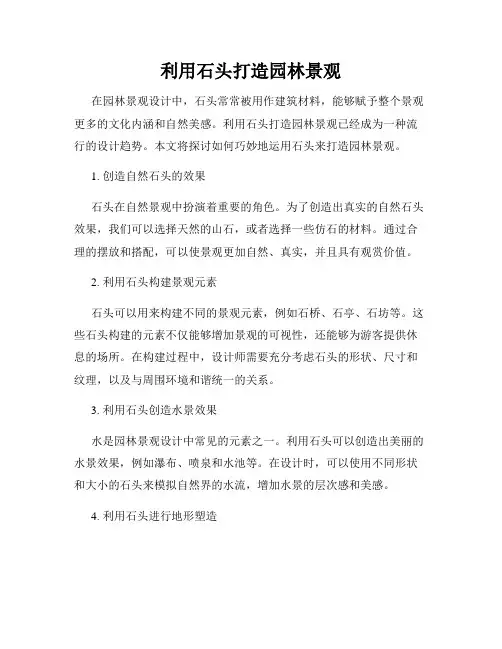 利用石头打造园林景观

在园林景观设计中，石头常常被用作建筑材料，能够赋予整个景观更多的文化内涵和自然美感。利用石头打造园林景观已经成为一种流行的设计趋势。本文将探讨如何巧妙地运用石头来打造园林景观。

1. 创造自然石头的效果

石头在自然景观中扮演着重要的角色。为了创造出真实的自然石头效果，我们可以选择天然的山石，或者选择一些仿石的材料。通过合理的摆放和搭配，可以使景观更加自然、真实，并且具有观赏价值。

2. 利用石头构建景观元素

石头可以用来构建不同的景观元素，例如石桥、石亭、石坊等。这些石头构建的元素不仅能够增加景观的可视性，还能够为游客提供休息的场所。在构建过程中，设计师需要充分考虑石头的形状、尺寸和纹理，以及与周围环境和谐统一的关系。

3. 利用石头创造水景效果

水是园林景观设计中常见的元素之一。利用石头可以创造出美丽的水景效果，例如瀑布、喷泉和水池等。在设计时，可以使用不同形状和大小的石头来模拟自然界的水流，增加水景的层次感和美感。

4. 利用石头进行地形塑造